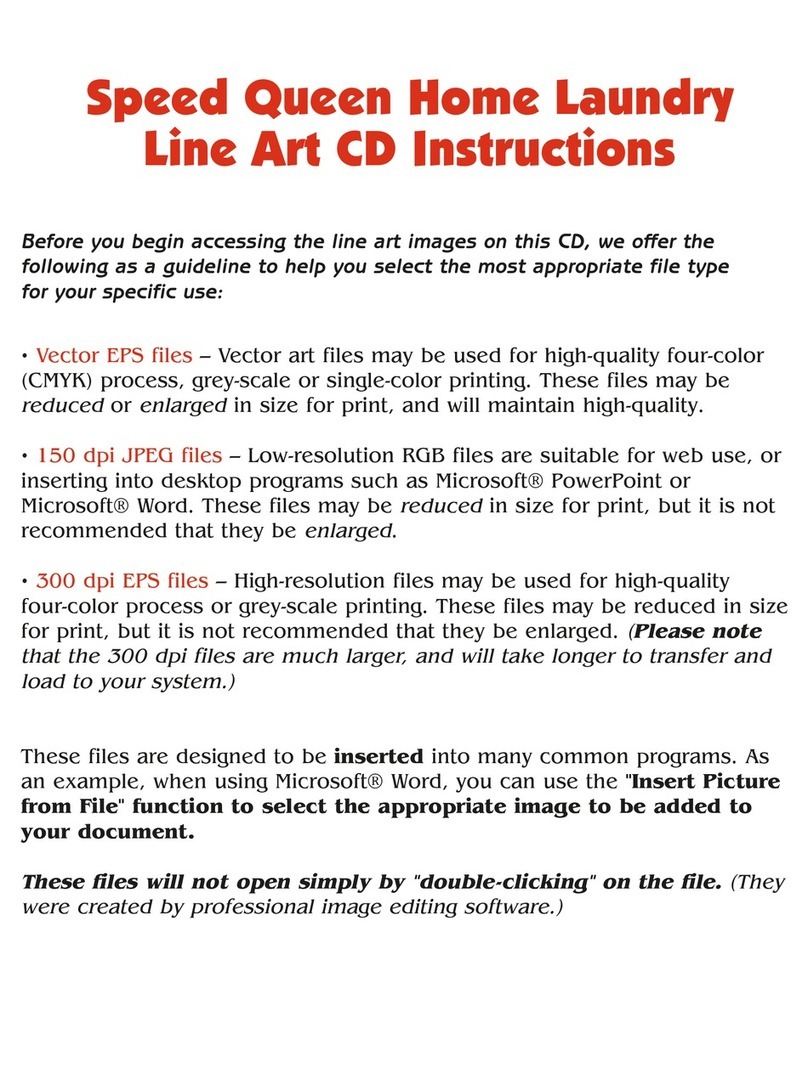 Speed Queen Home Laundry Line Art CD Instructions

Before you begin accessing the line art images on this CD, we offer the following as a guideline to help you select the most appropriate file type for your specific use:

• Vector EPS files – Vector art files may be used for high-quality four-color (CMYK) process, grey-scale or single-color printing. These files may be reduced or enlarged in size for print, and will maintain high-quality.

• 150 dpi JPEG files – Low-resolution RGB files are suitable for web use, or inserting into desktop programs such as Microsoft® PowerPoint or Microsoft® Word. These files may be reduced in size for print, but it is not recommended that they be enlarged.

• 300 dpi EPS files – High-resolution files may be used for high-quality four-color process or grey-scale printing. These files may be reduced in size for print, but it is not recommended that they be enlarged. (Please note that the 300 dpi files are much larger, and will take longer to transfer and load to your system.)

These files are designed to be inserted into many common programs. As an example, when using Microsoft® Word, you can use the "Insert Picture from File" function to select the appropriate image to be added to your document.

These files will not open simply by "double-clicking" on the file. (They were created by professional image editing software.)